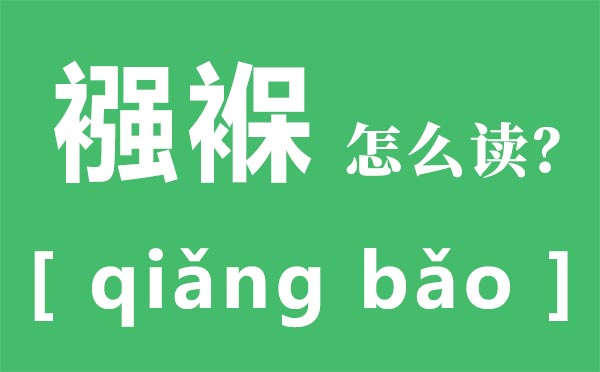 襁褓 怎么读?

[ qiǎng bǎo ]